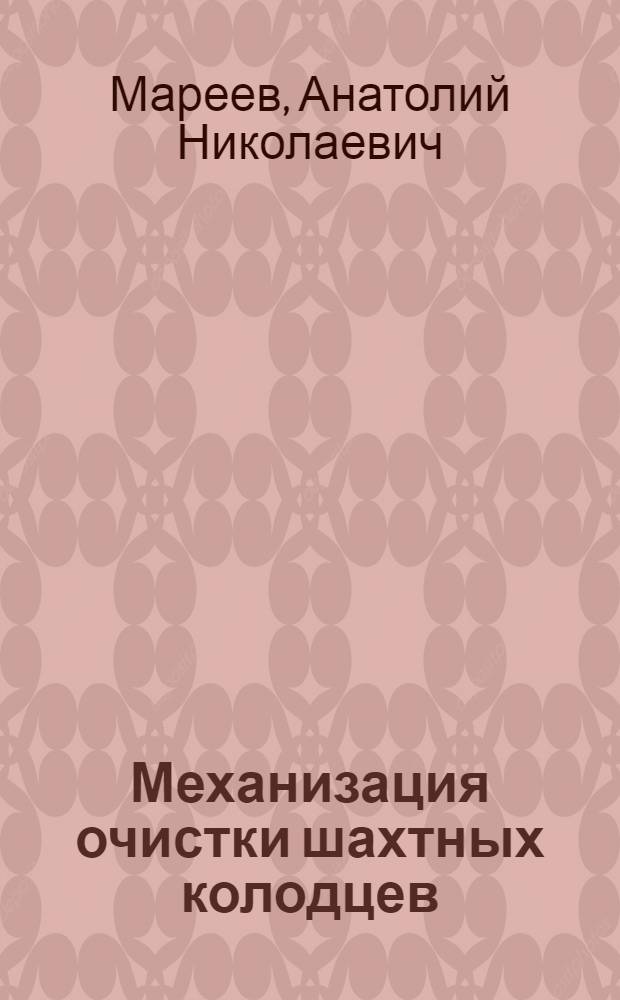 Мареев, Анатолий Николаевич

Механизация очистки шахтных колодцев